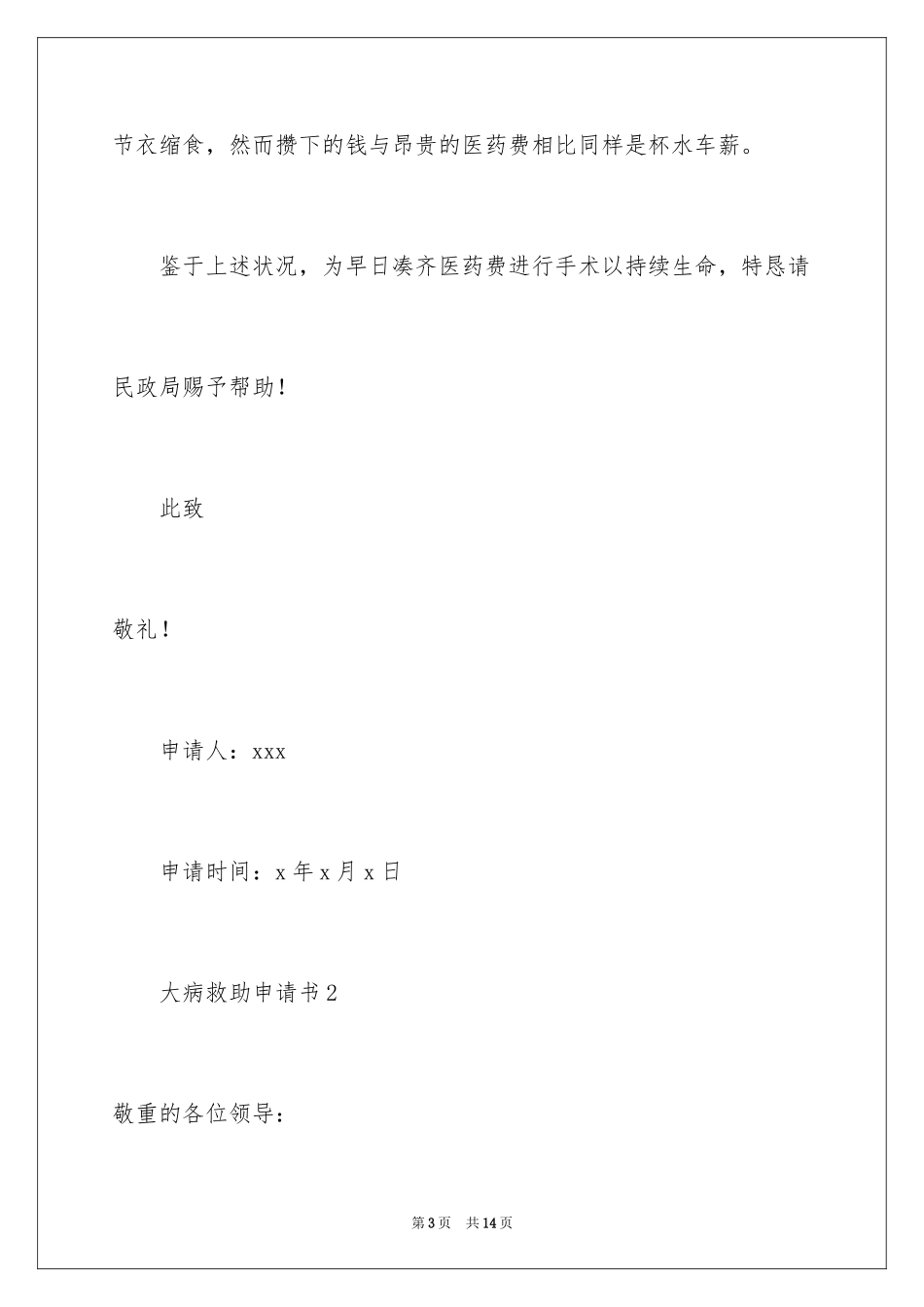 节衣缩食，然而攒下的钱与昂贵的医药费相比同样是杯水车薪。

鉴于上述状况，为早日凑齐医药费进行手术以持续生命，特恳请民政局赐予帮助！

此致

敬礼！

申请人：xxx

申请时间：x 年 x 月 x 日

大病救助申请书 2

敬重的各位领导：

第 3 页　共 14 页